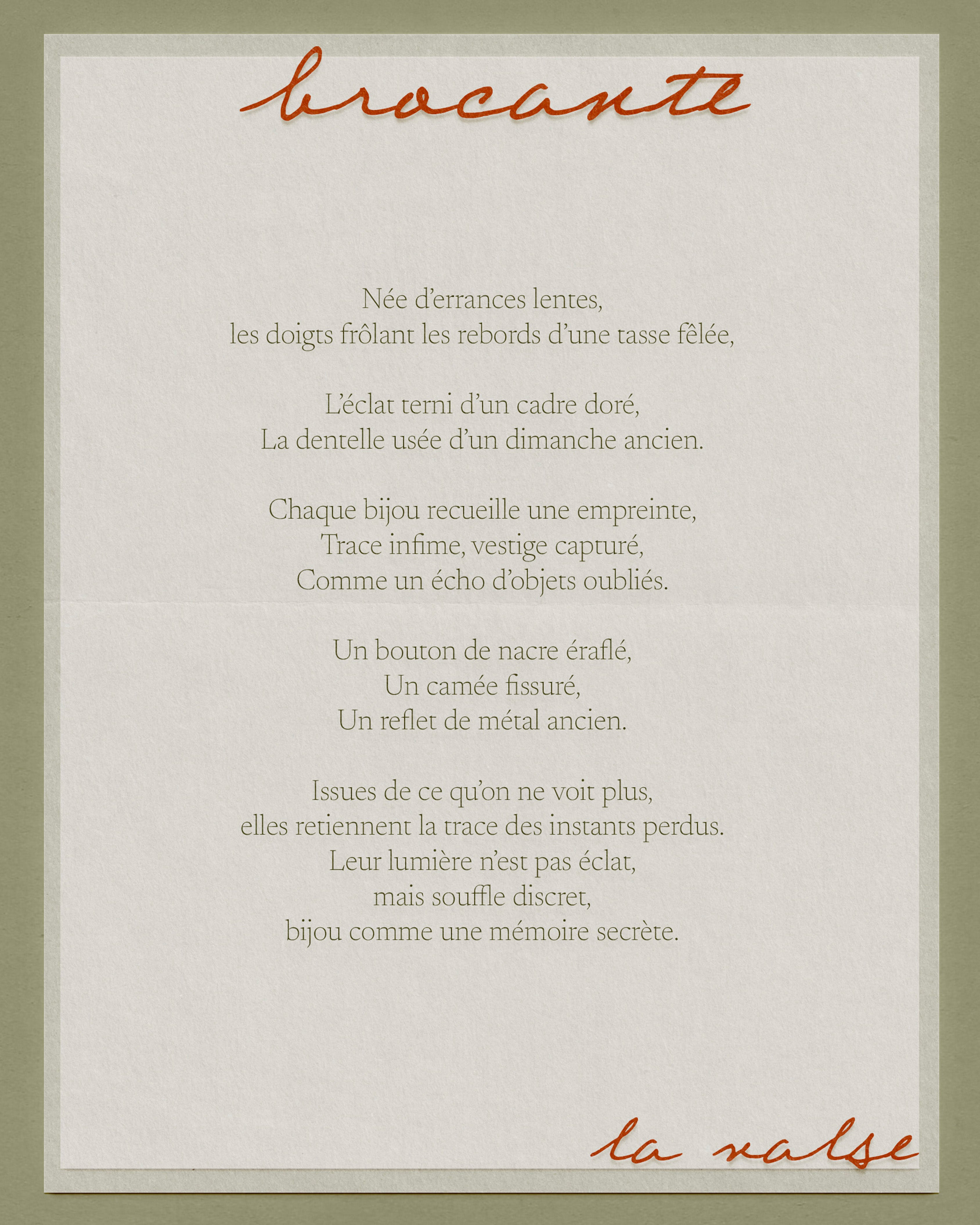 brocante

Née d'errances lentes,
les doigts frôlant les rebords d'une tasse fêlée,

L'éclat terni d'un cadre doré,
La dentelle usée d'un dimanche ancien.

Chaque bijou recueille une empreinte,
Trace infime, vestige capturé,
Comme un écho d'objets oubliés.

Un bouton de nacre éraflé,
Un camée fissuré,
Un reflet de métal ancien.

Issues de ce qu'on ne voit plus,
elles retiennent la trace des instants perdus.
Leur lumière n'est pas éclat,
mais souffle discret,
bijou comme une mémoire secrète.

la valse